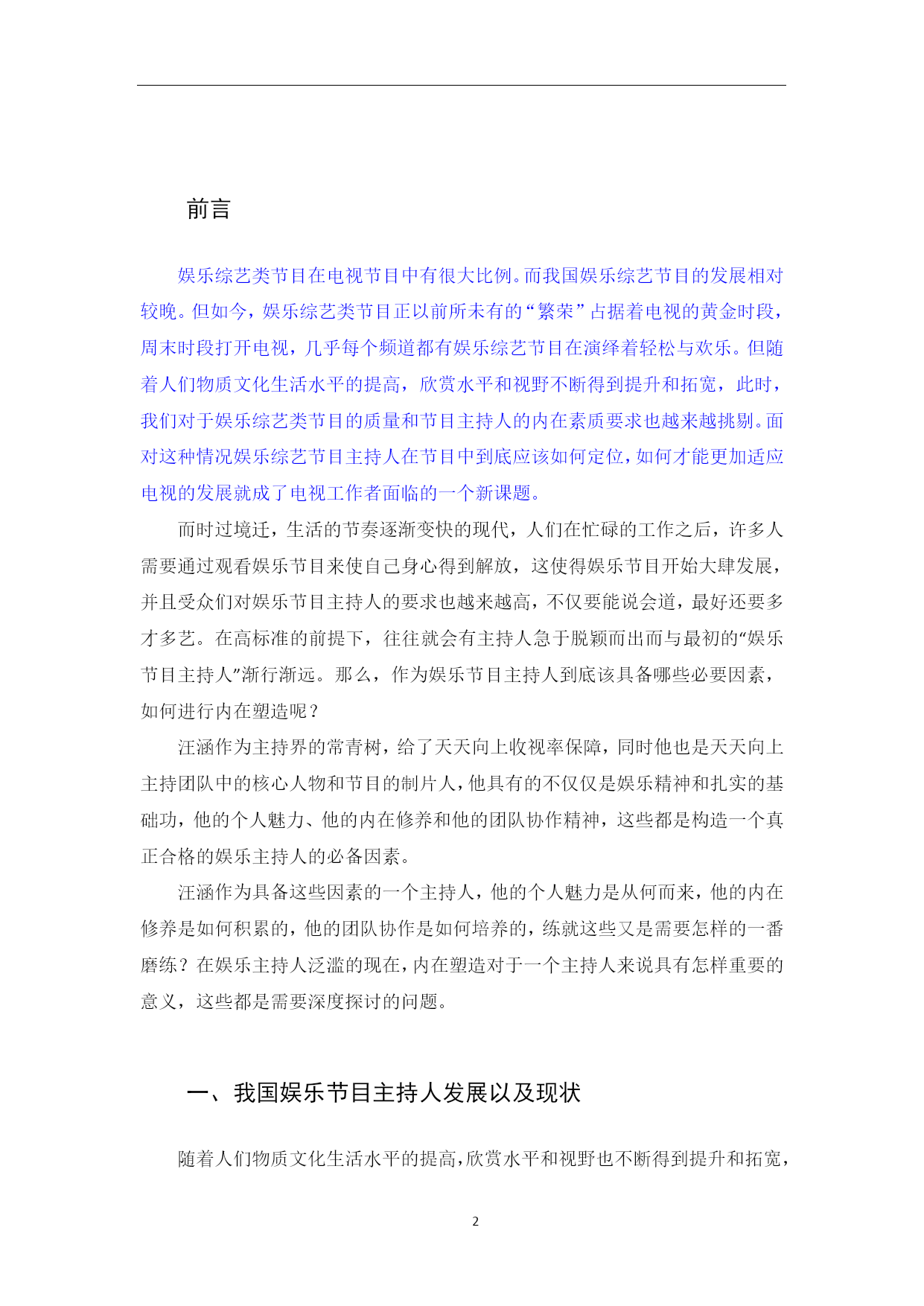 前言

娱乐综艺类节目在电视节目中有很大比例。而我国娱乐综艺节目的发展相对较晚。但如今，娱乐综艺类节目正以前所未有的“繁荣”占据着电视的黄金时段，周末时段打开电视，几乎每个频道都有娱乐综艺节目在演绎着轻松与欢乐。但随着人们物质文化生活水平的提高，欣赏水平和视野不断得到提升和拓宽，此时，我们对于娱乐综艺类节目的质量和节目主持人的内在素质要求也越来越挑剔。面对这种情况娱乐综艺节目主持人在节目中到底应该如何定位，如何才能更加适应电视的发展就成了电视工作者面临的一个新课题。

而时过境迁，生活的节奏逐渐变快的现代，人们在忙碌的工作之后，许多人需要通过观看娱乐节目来使自己身心得到解放，这使得娱乐节目开始大肆发展，并且受众们对娱乐节目主持人的要求也越来越高，不仅要能说会道，最好还要多才多艺。在高标准的前提下，往往就会有主持人急于脱颖而出而与最初的“娱乐节目主持人”渐行渐远。那么，作为娱乐节目主持人到底该具备哪些必要因素，如何进行内在塑造呢？

汪涵作为主持界的常青树，给了天天向上收视率保障，同时他也是天天向上主持团队中的核心人物和节目的制片人，他具有的不仅仅是娱乐精神和扎实的基础功，他的个人魅力、他的内在修养和他的团队协作精神，这些都是构造一个真正合格的娱乐主持人的必备因素。

汪涵作为具备这些因素的一个主持人，他的个人魅力是从何而来，他的内在修养是如何积累的，他的团队协作是如何培养的，练就这些又是需要怎样的一番磨练？在娱乐主持人泛滥的现在，内在塑造对于一个主持人来说具有怎样重要的意义，这些都是需要深度探讨的问题。

一、我国娱乐节目主持人发展以及现状

随着人们物质文化生活水平的提高，欣赏水平和视野也不断得到提升和拓宽，

2